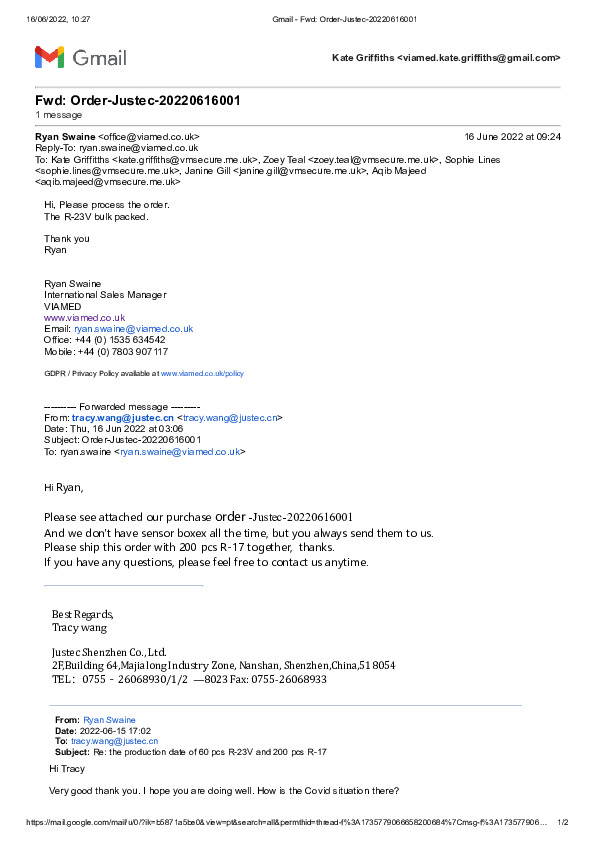 16/06/2022, 10:27 Gmail - Fwd: Order-Justec-20220616001

Gmail

Kate Griffiths <viamed.kate.griffiths@gmail.com>

Fwd: Order-Justec-20220616001
1 message

Ryan Swaine <office@viamed.co.uk> 16 June 2022 at 09:24
Reply-To: ryan.swaine@viamed.co.uk
To: Kate Griffiths <kate.griffiths@vmsecure.me.uk>, Zoey Teal <zoey.teal@vmsecure.me.uk>, Sophie Lines <sophie.lines@vmsecure.me.uk>, Janine Gill <janine.gill@vmsecure.me.uk>, Aqib Majeed <aqib.majeed@vmsecure.me.uk>

Hi, Please process the order.
The R-23V bulk packed.

Thank you
Ryan

Ryan Swaine
International Sales Manager
VIAMED
www.viamed.co.uk
Email: ryan.swaine@viamed.co.uk
Office: +44 (0) 1535 634542
Mobile: +44 (0) 7803 907117

GDPR / Privacy Policy available at www.viamed.co.uk/policy

---------- Forwarded message ---------
From: tracy.wang@justec.cn <tracy.wang@justec.cn>
Date: Thu, 16 Jun 2022 at 03:06
Subject: Order-Justec-20220616001
To: ryan.swaine <ryan.swaine@viamed.co.uk>

Hi Ryan,

Please see attached our purchase order -Justec-20220616001
And we don't have sensor boxex all the time, but you always send them to us.
Please ship this order with 200 pcs R-17 together, thanks.
If you have any questions, please feel free to contact us anytime.

Best Regards,
Tracy wang

Justec Shenzhen Co., Ltd.
2F,Building 64,Majialong Industry Zone, Nanshan, Shenzhen,China,518054
TEL: 0755 - 26068930/1/2 —8023 Fax: 0755-26068933

From: Ryan Swaine
Date: 2022-06-15 17:02
To: tracy.wang@justec.cn
Subject: Re: the production date of 60 pcs R-23V and 200 pcs R-17

Hi Tracy

Very good thank you. I hope you are doing well. How is the Covid situation there?

https://mail.google.com/mail/u/0/?ik=b5871a5be0&view=pt&search=all&permthid=thread-f%3A1735779066658200684%7Cmsg-f%3A173577906... 1/2